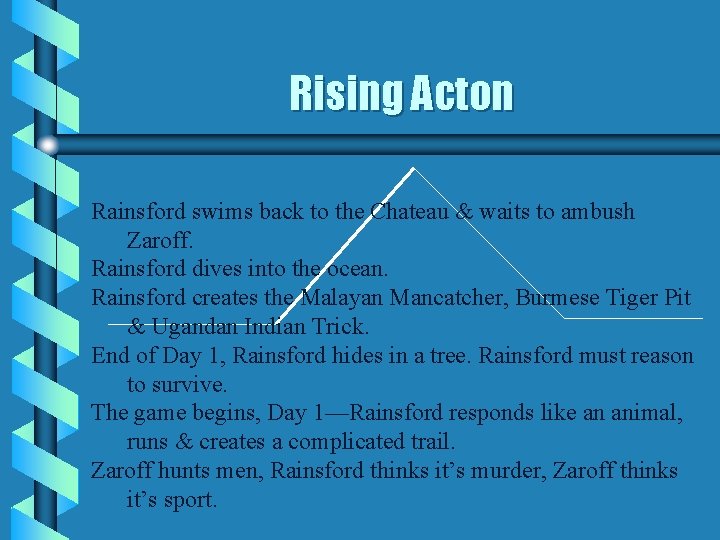 Rising Acton

Rainsford swims back to the Chateau & waits to ambush Zaroff.

Rainsford dives into the ocean.

Rainsford creates the Malayan Mancatcher, Burmese Tiger Pit & Ugandan Indian Trick.

End of Day 1, Rainsford hides in a tree. Rainsford must reason to survive.

The game begins, Day 1—Rainsford responds like an animal, runs & creates a complicated trail.

Zaroff hunts men, Rainsford thinks it's murder, Zaroff thinks it's sport.